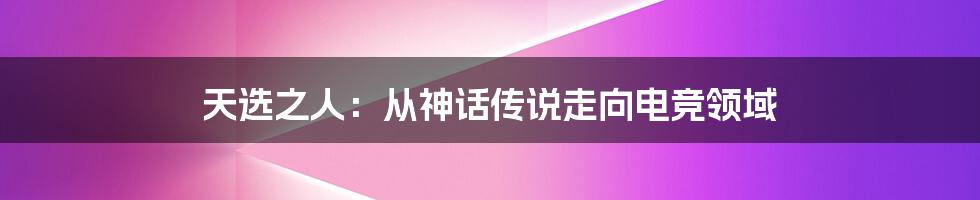 天选之人：从神话传说走向电竞领域